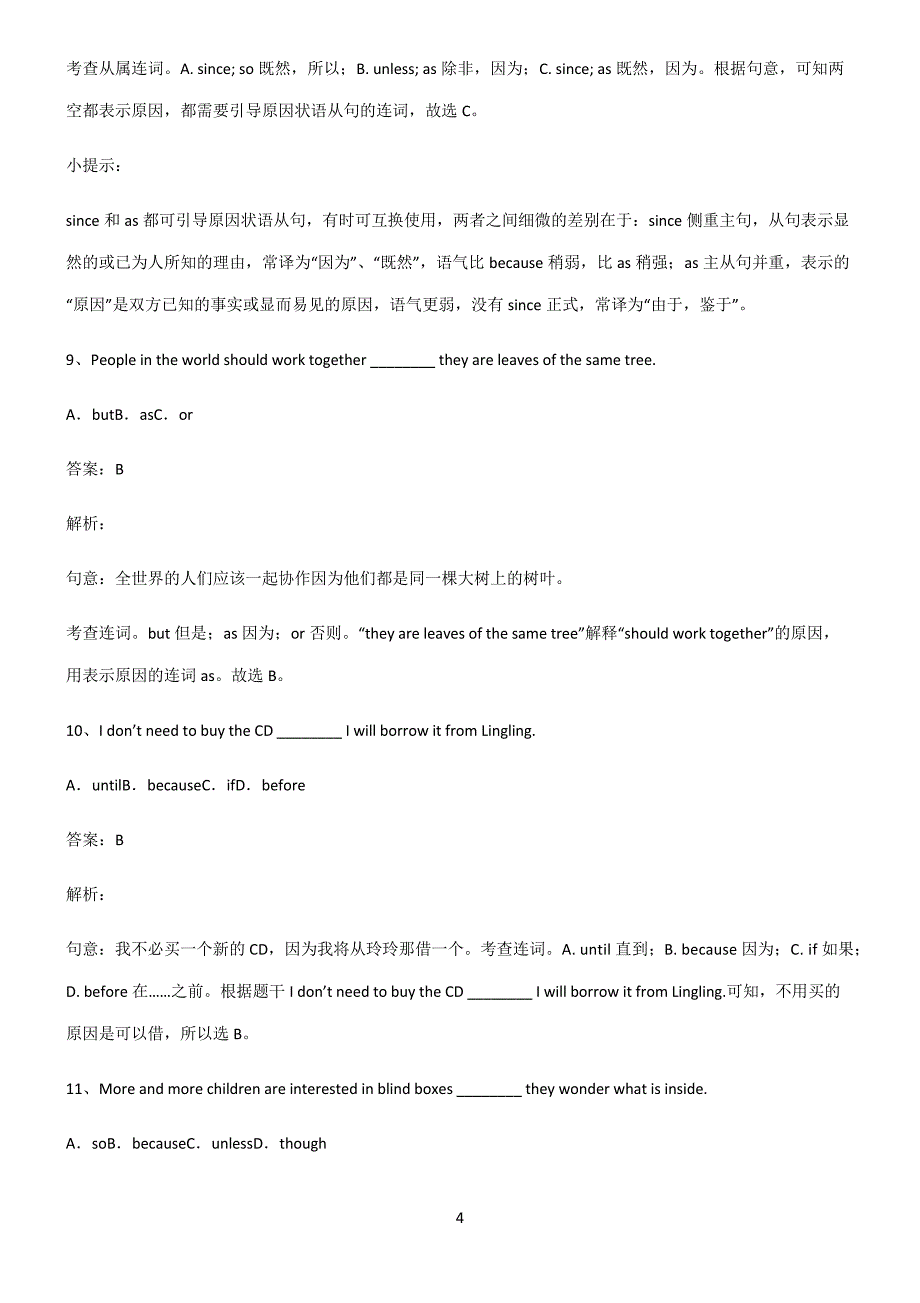 考查从属连词。A. since; so 既然，所以；B. unless; as 除非，因为；C. since; as 既然，因为。根据句意，可知两空都表示原因，都需要引导原因状语从句的连词，故选 C。

小提示：

since 和 as 都可引导原因状语从句，有时可互换使用，两者之间细微的差别在于：since 侧重主句，从句表示显然的或已为人所知的理由，常译为“因为”、“既然”，语气比 because 稍弱，比 as 稍强；as 主从句并重，表示的“原因”是双方已知的事实或显而易见的原因，语气更弱，没有 since 正式，常译为“由于，鉴于”。

9、People in the world should work together ________ they are leaves of the same tree.

A．butB．asC．or

答案：B

解析：

句意：全世界的人们应该一起协作因为他们都是同一棵大树上的树叶。

考查连词。but 但是；as 因为；or 否则。“they are leaves of the same tree”解释“should work together”的原因，用表示原因的连词 as。故选 B。

10、I don’t need to buy the CD ________ I will borrow it from Lingling.

A．untilB．becauseC．ifD．before

答案：B

解析：

句意：我不必买一个新的 CD，因为我将从玲玲那借一个。考查连词。A. until 直到；B. because 因为；C. if 如果；D. before 在……之前。根据题干 I don’t need to buy the CD ________ I will borrow it from Lingling.可知，不用买的原因是可以借，所以选 B。

11、More and more children are interested in blind boxes ________ they wonder what is inside.

A．soB．becauseC．unlessD．though

4